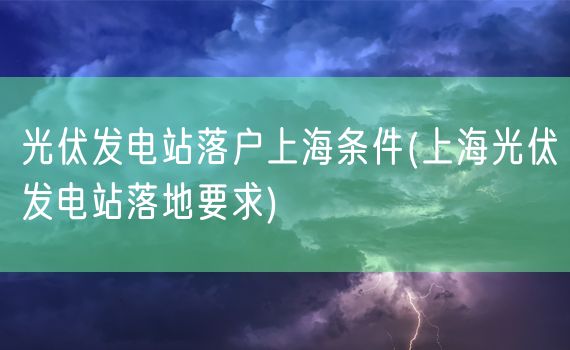 光伏发电站落户上海条件(上海光伏发电站落地要求)